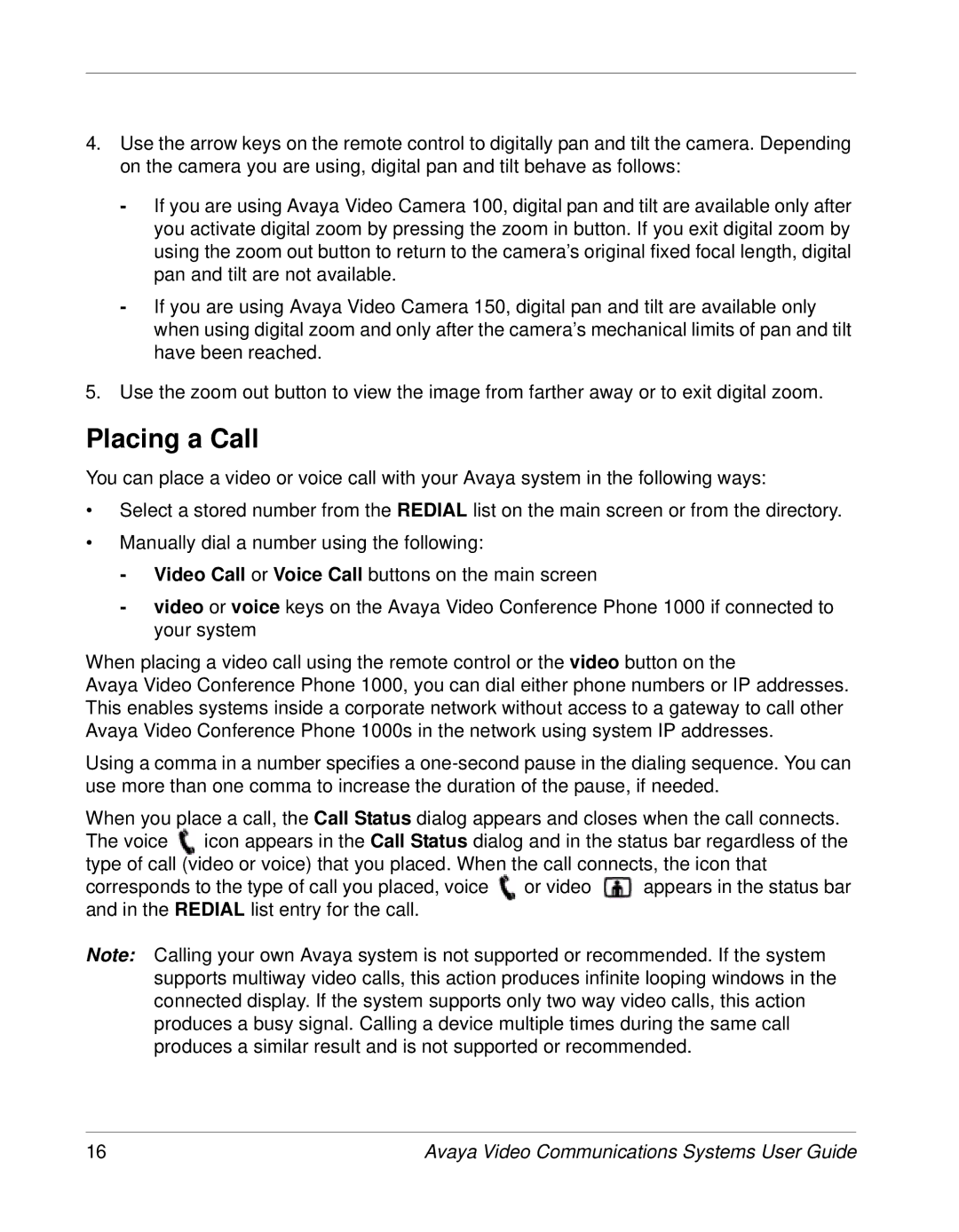 4. Use the arrow keys on the remote control to digitally pan and tilt the camera. Depending on the camera you are using, digital pan and tilt behave as follows:

- If you are using Avaya Video Camera 100, digital pan and tilt are available only after you activate digital zoom by pressing the zoom in button. If you exit digital zoom by using the zoom out button to return to the camera's original fixed focal length, digital pan and tilt are not available.

- If you are using Avaya Video Camera 150, digital pan and tilt are available only when using digital zoom and only after the camera's mechanical limits of pan and tilt have been reached.

5. Use the zoom out button to view the image from farther away or to exit digital zoom.

Placing a Call

You can place a video or voice call with your Avaya system in the following ways:

• Select a stored number from the REDIAL list on the main screen or from the directory.

• Manually dial a number using the following:

- Video Call or Voice Call buttons on the main screen

- video or voice keys on the Avaya Video Conference Phone 1000 if connected to your system

When placing a video call using the remote control or the video button on the Avaya Video Conference Phone 1000, you can dial either phone numbers or IP addresses. This enables systems inside a corporate network without access to a gateway to call other Avaya Video Conference Phone 1000s in the network using system IP addresses.

Using a comma in a number specifies a one-second pause in the dialing sequence. You can use more than one comma to increase the duration of the pause, if needed.

When you place a call, the Call Status dialog appears and closes when the call connects. The voice icon appears in the Call Status dialog and in the status bar regardless of the type of call (video or voice) that you placed. When the call connects, the icon that corresponds to the type of call you placed, voice or video appears in the status bar and in the REDIAL list entry for the call.

Note: Calling your own Avaya system is not supported or recommended. If the system supports multiway video calls, this action produces infinite looping windows in the connected display. If the system supports only two way video calls, this action produces a busy signal. Calling a device multiple times during the same call produces a similar result and is not supported or recommended.

16 Avaya Video Communications Systems User Guide